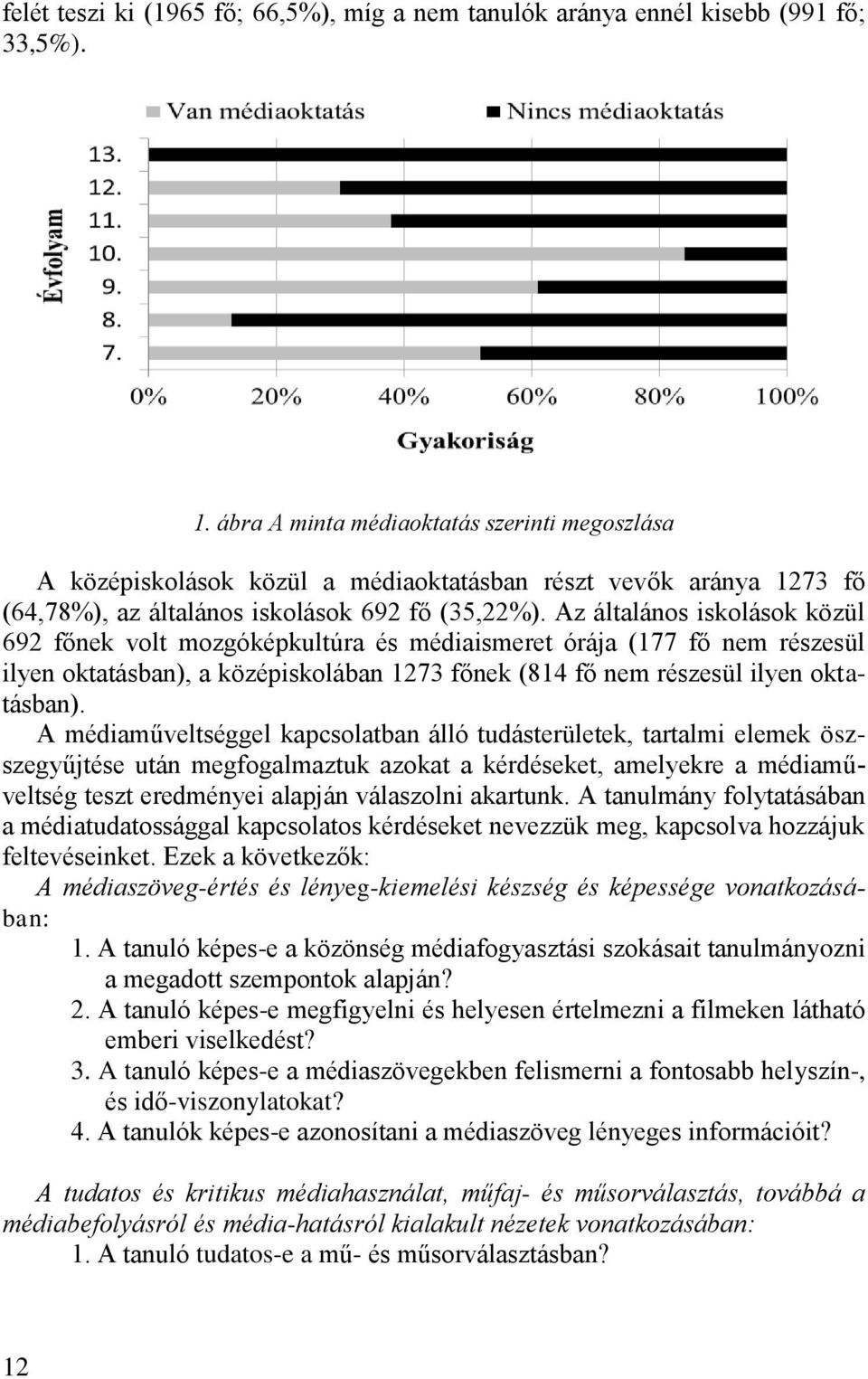 felét teszi ki (1965 fő; 66,5%), míg a nem tanulók aránya ennél kisebb (991 fő; 33,5%).

Van médiaoktatás
Nincs médiaoktatás

Évfolyam
13.
12.
11.
10.
9.
8.
7.

0%
20%
40%
60%
80%
100%

Gyakoriság

1. ábra A minta médiaoktatás szerinti megoszlása

A középiskolások közül a médiaoktatásban részt vevők aránya 1273 fő (64,78%), az általános iskolások 692 fő (35,22%). Az általános iskolások közül 692 főnek volt mozgóképkultúra és médiaismeret órája (177 fő nem részesül ilyen oktatásban), a középiskolában 1273 főnek (814 fő nem részesül ilyen oktatásban).
A médiaműveltséggel kapcsolatban álló tudásterületek, tartalmi elemek összegyűjtése után megfogalmaztuk azokat a kérdéseket, amelyekre a médiaműveltség teszt eredményei alapján válaszolni akartunk. A tanulmány folytatásában a médiatudatossággal kapcsolatos kérdéseket nevezzük meg, kapcsolva hozzájuk feltevéseinket. Ezek a következők:
A médiaszöveg-értés és lényeg-kiemelési készség és képessége vonatkozásában:
1. A tanuló képes-e a közönség médiafogyasztási szokásait tanulmányozni a megadott szempontok alapján?
2. A tanuló képes-e megfigyelni és helyesen értelmezni a filmeken látható emberi viselkedést?
3. A tanuló képes-e a médiaszövegekben felismerni a fontosabb helyszín-, és idő-viszonylatokat?
4. A tanulók képes-e azonosítani a médiaszöveg lényeges információit?

A tudatos és kritikus médiahasználat, műfaj- és műsorválasztás, továbbá a médiabefolyásról és média-hatásról kialakult nézetek vonatkozásában:
1. A tanuló tudatos-e a mű- és műsorválasztásban?

12